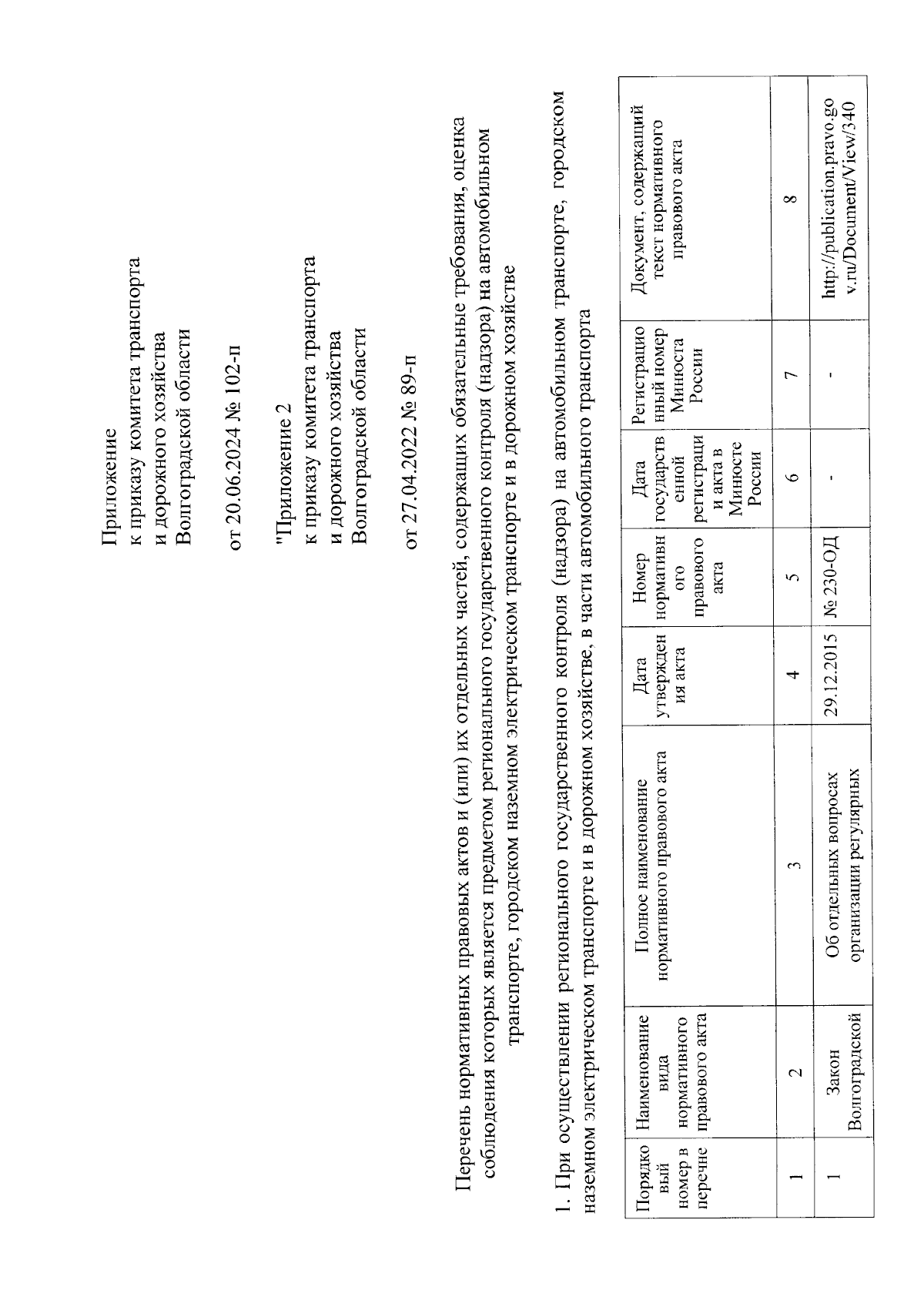 Приложение
к приказу комитета транспорта
и дорожного хозяйства
Волгоградской области

от 20.06.2024 № 102-п

"Приложение 2
к приказу комитета транспорта
и дорожного хозяйства
Волгоградской области

от 27.04.2022 № 89-п

Перечень нормативных правовых актов и (или) их отдельных частей, содержащих обязательные требования, оценка соблюдения которых является предметом регионального государственного контроля (надзора) на автомобильном транспорте, городском наземном электрическом транспорте и в дорожном хозяйстве

1. При осуществлении регионального государственного контроля (надзора) на автомобильном транспорте, городском наземном электрическом транспорте и в дорожном хозяйстве, в части автомобильного транспорта

| Порядковый номер в перечне | Наименование вида нормативного правового акта | Полное наименование нормативного правового акта | Дата утверждения акта | Номер нормативного правового акта | Дата государственной регистрации акта в Минюсте России | Регистрационный номер Минюста России | Документ, содержащий текст нормативного правового акта |
|---|---|---|---|---|---|---|---|
| 1 | 2 | 3 | 4 | 5 | 6 | 7 | 8 |
| 1 | Закон Волгоградской | Об отдельных вопросах организации регулярных | 29.12.2015 | № 230-ОД | - | - | http://publication.pravo.gov.ru/Document/View/340 |